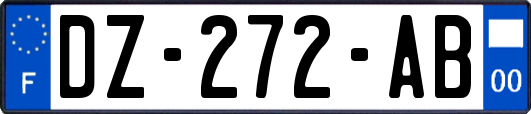 F
DZ-272-AB
00